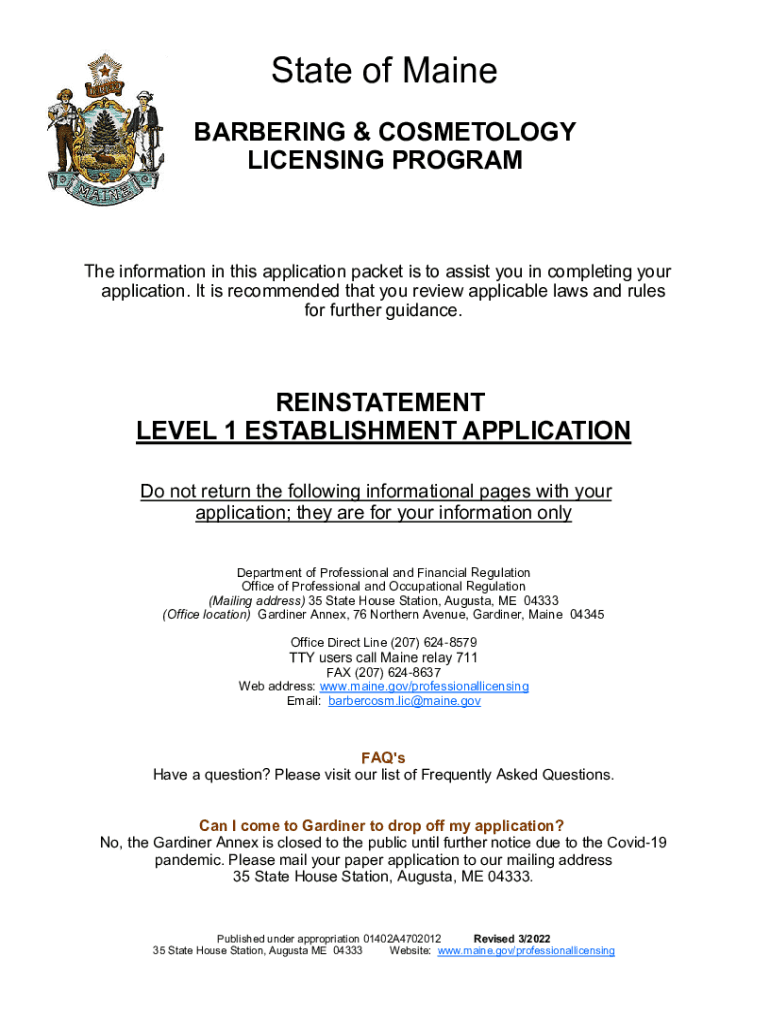 DIRIGO

MAINE

State of Maine

BARBERING & COSMETOLOGY LICENSING PROGRAM

The information in this application packet is to assist you in completing your application. It is recommended that you review applicable laws and rules for further guidance.

REINSTATEMENT
LEVEL 1 ESTABLISHMENT APPLICATION

Do not return the following informational pages with your application; they are for your information only

Department of Professional and Financial Regulation
Office of Professional and Occupational Regulation
(Mailing address) 35 State House Station, Augusta, ME 04333
(Office location) Gardiner Annex, 76 Northern Avenue, Gardiner, Maine 04345

Office Direct Line (207) 624-8579
TTY users call Maine relay 711
FAX (207) 624-8637
Web address: www.maine.gov/professionallicensing
Email: barbercosm.lic@maine.gov

FAQ's
Have a question? Please visit our list of Frequently Asked Questions.

Can I come to Gardiner to drop off my application?
No, the Gardiner Annex is closed to the public until further notice due to the Covid-19 pandemic. Please mail your paper application to our mailing address 35 State House Station, Augusta, ME 04333.

Published under appropriation 01402A4702012 Revised 3/2022
35 State House Station, Augusta ME 04333 Website: www.maine.gov/professionallicensing